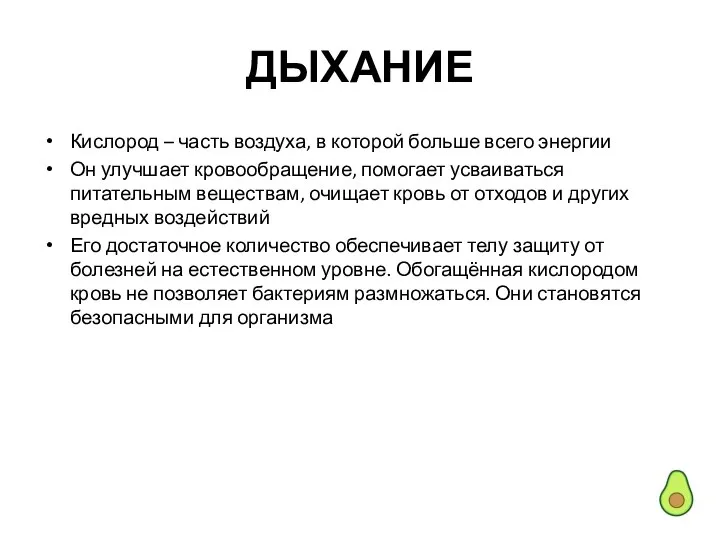 ДЫХАНИЕ

• Кислород – часть воздуха, в которой больше всего энергии
• Он улучшает кровообращение, помогает усваиваться питательным веществам, очищает кровь от отходов и других вредных воздействий
• Его достаточное количество обеспечивает телу защиту от болезней на естественном уровне. Обогащённая кислородом кровь не позволяет бактериям размножаться. Они становятся безопасными для организма